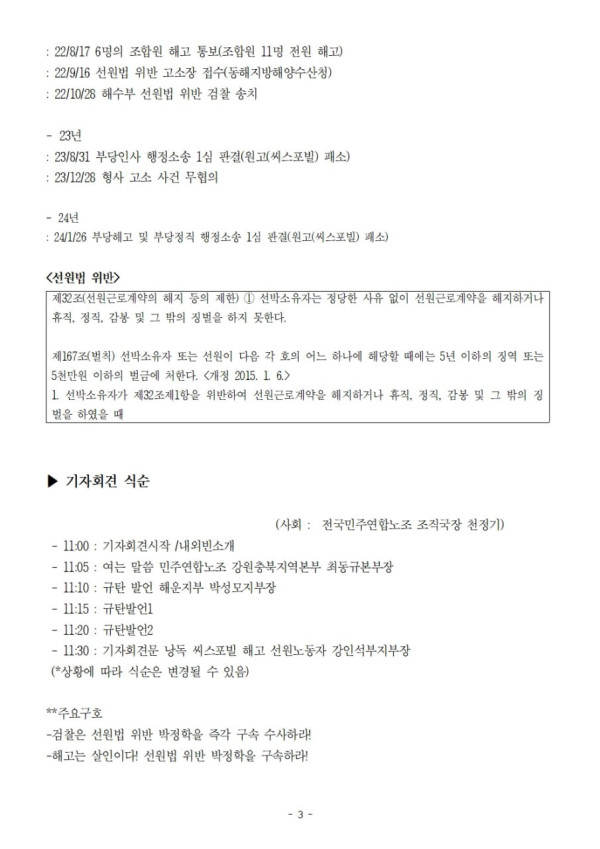 : 22/8/17 6명의 조합원 해고 통보(조합원 11명 전원 해고)
: 22/9/16 선원법 위반 고소장 접수(동해지방해양수산청)
: 22/10/28 해수부 선원법 위반 검찰 송치

- 23년
: 23/8/31 부당인사 행정소송 1심 판결(원고(씨스포빌) 패소)
: 23/12/28 형사 고소 사건 무혐의

- 24년
: 24/1/26 부당해고 및 부당정직 행정소송 1심 판결(원고(씨스포빌) 패소)

<선원법 위반>

제32조(선원근로계약의 해지 등의 제한) ① 선박소유자는 정당한 사유 없이 선원근로계약을 해지하거나 휴직, 정직, 감봉 및 그 밖의 징벌을 하지 못한다.

제167조(벌칙) 선박소유자 또는 선원이 다음 각 호의 어느 하나에 해당할 때에는 5년 이하의 징역 또는 5천만원 이하의 벌금에 처한다. <개정 2015. 1. 6.>
1. 선박소유자가 제32조제1항을 위반하여 선원근로계약을 해지하거나 휴직, 정직, 감봉 및 그 밖의 징벌을 하였을 때

▶ 기자회견 식순

(사회 : 전국민주연합노조 조직국장 천정기)
- 11:00 : 기자회견시작 /내외빈소개
- 11:05 : 여는 말씀 민주연합노조 강원충북지역본부 최동규본부장
- 11:10 : 규탄 발언 해운지부 박성모지부장
- 11:15 : 규탄발언1
- 11:20 : 규탄발언2
- 11:30 : 기자회견문 낭독 씨스포빌 해고 선원노동자 강인석부지부장
(*상황에 따라 식순은 변경될 수 있음)

**주요구호
-검찰은 선원법 위반 박정학을 즉각 구속 수사하라!
-해고는 살인이다! 선원법 위반 박정학을 구속하라!

- 3 -